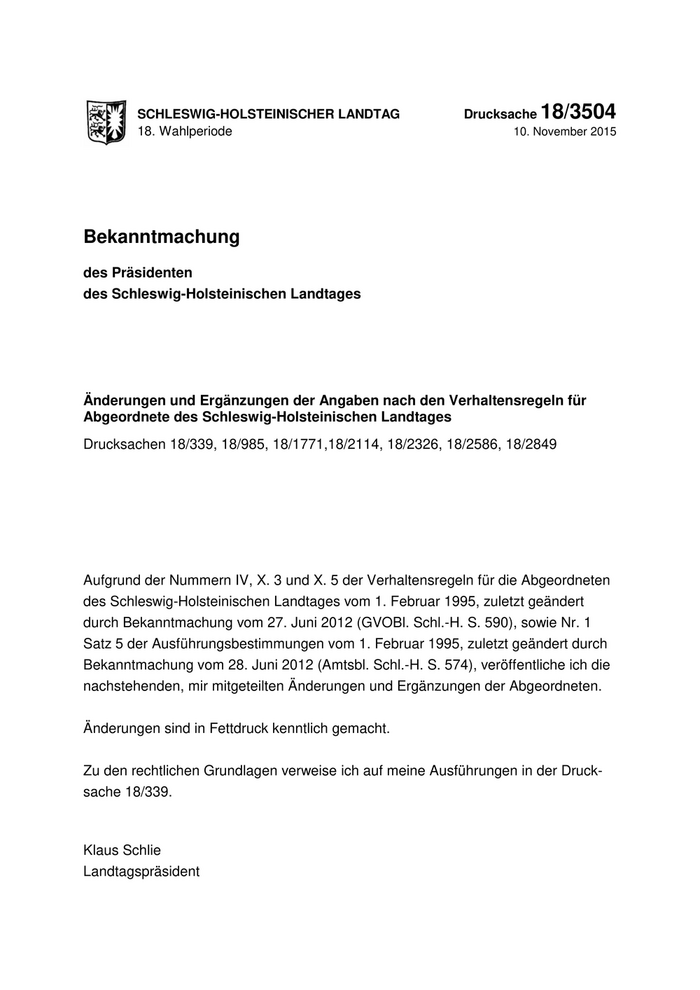 SCHLESWIG-HOLSTEINISCHER LANDTAG
18. Wahlperiode

Drucksache 18/3504
10. November 2015

Bekanntmachung

des Präsidenten
des Schleswig-Holsteinischen Landtages

Änderungen und Ergänzungen der Angaben nach den Verhaltensregeln für Abgeordnete des Schleswig-Holsteinischen Landtages

Drucksachen 18/339, 18/985, 18/1771,18/2114, 18/2326, 18/2586, 18/2849

Aufgrund der Nummern IV, X. 3 und X. 5 der Verhaltensregeln für die Abgeordneten des Schleswig-Holsteinischen Landtages vom 1. Februar 1995, zuletzt geändert durch Bekanntmachung vom 27. Juni 2012 (GVOBl. Schl.-H. S. 590), sowie Nr. 1 Satz 5 der Ausführungsbestimmungen vom 1. Februar 1995, zuletzt geändert durch Bekanntmachung vom 28. Juni 2012 (Amtsbl. Schl.-H. S. 574), veröffentliche ich die nachstehenden, mir mitgeteilten Änderungen und Ergänzungen der Abgeordneten.

Änderungen sind in Fettdruck kenntlich gemacht.

Zu den rechtlichen Grundlagen verweise ich auf meine Ausführungen in der Drucksache 18/339.

Klaus Schlie
Landtagspräsident